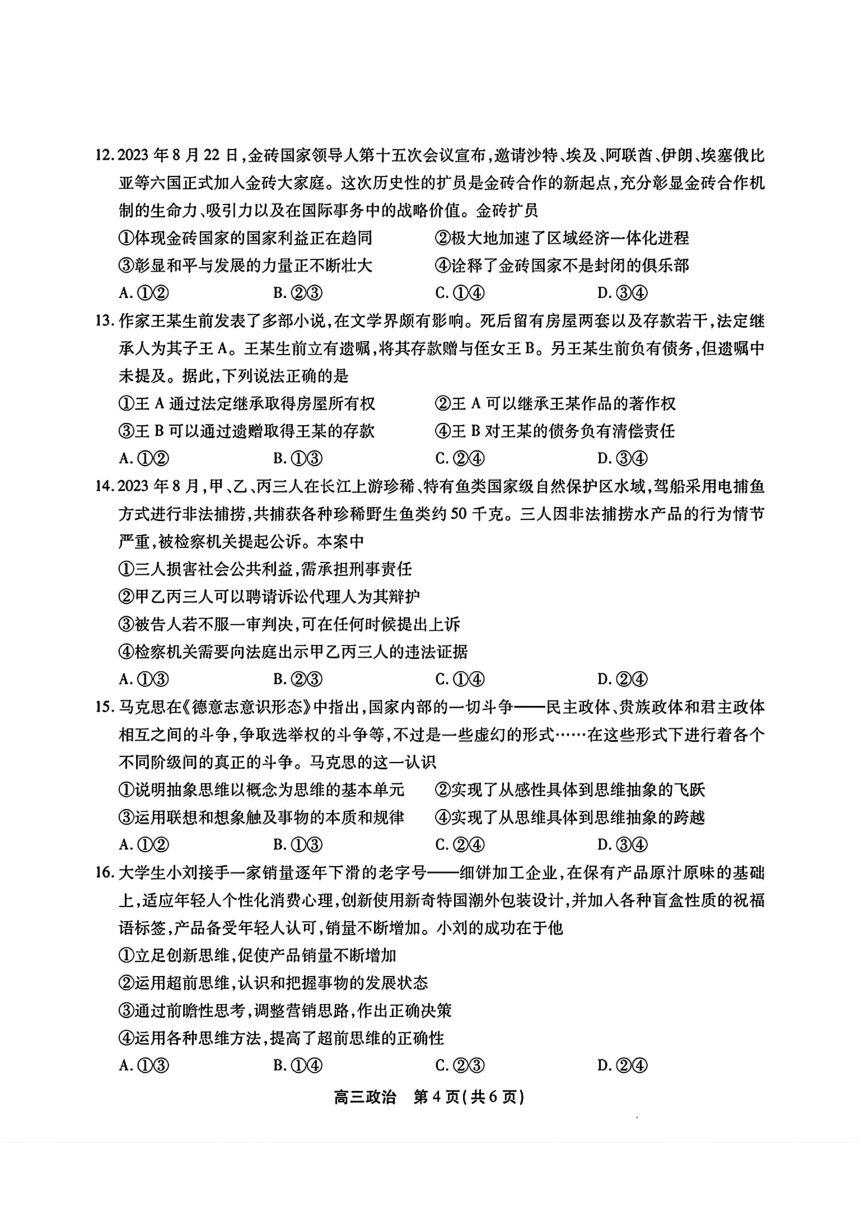 12. 2023 年 8 月 22 日，金砖国家领导人第十五次会议宣布，邀请沙特、埃及、阿联酋、伊朗、埃塞俄比亚等六国正式加入金砖大家庭。这次历史性的扩员是金砖合作的新起点，充分彰显金砖合作机制的生命力、吸引力以及在国际事务中的战略价值。金砖扩员

①体现金砖国家的国家利益正在趋同　②极大地加速了区域经济一体化进程

③彰显和平与发展的力量正不断壮大　④诠释了金砖国家不是封闭的俱乐部

A. ①②　B. ②③　C. ①④　D. ③④

13. 作家王某生前发表了多部小说，在文学界颇有影响。死后留有房屋两套以及存款若干，法定继承人为其子王 A。王某生前立有遗嘱，将其存款赠与侄女王 B。另王某生前负有债务，但遗嘱中未提及。据此，下列说法正确的是

①王 A 通过法定继承取得房屋所有权　②王 A 可以继承王某作品的著作权

③王 B 可以通过遗赠取得王某的存款　④王 B 对王某的债务负有清偿责任

A. ①②　B. ①③　C. ②④　D. ③④

14. 2023 年 8 月，甲、乙、丙三人在长江上游珍稀、特有鱼类国家级自然保护区水域，驾船采用电捕鱼方式进行非法捕捞，共捕获各种珍稀野生鱼类约 50 千克。三人因非法捕捞水产品的行为情节严重，被检察机关提起公诉。本案中

①三人损害社会公共利益，需承担刑事责任

②甲乙丙三人可以聘请诉讼代理人为其辩护

③被告人若不服一审判决，可在任何时候提出上诉

④检察机关需要向法庭出示甲乙丙三人的违法证据

A. ①③　B. ②③　C. ①④　D. ②④

15. 马克思在《德意志意识形态》中指出，国家内部的一切斗争——民主政体、贵族政体和君主政体相互之间的斗争，争取选举权的斗争等，不过是一些虚幻的形式……在这些形式下进行着各个不同阶级间的真正的斗争。马克思的这一认识

①说明抽象思维以概念为思维的基本单元　②实现了从感性具体到思维抽象的飞跃

③运用联想和想象触及事物的本质和规律　④实现了从思维具体到思维抽象的跨越

A. ①②　B. ①③　C. ②④　D. ③④

16. 大学生小刘接手一家销量逐年下滑的老字号——细饼加工企业，在保有产品原汁原味的基础上，适应年轻人个性化消费心理，创新使用新奇特国潮外包装设计，并加入各种盲盒性质的祝福语标签，产品备受年轻人认可，销量不断增加。小刘的成功在于他

①立足创新思维，促使产品销量不断增加

②运用超前思维，认识和把握事物的发展状态

③通过前瞻性思考，调整营销思路，作出正确决策

④运用各种思维方法，提高了超前思维的正确性

A. ①③　B. ①④　C. ②③　D. ②④

高三政治　第 4 页（共 6 页）